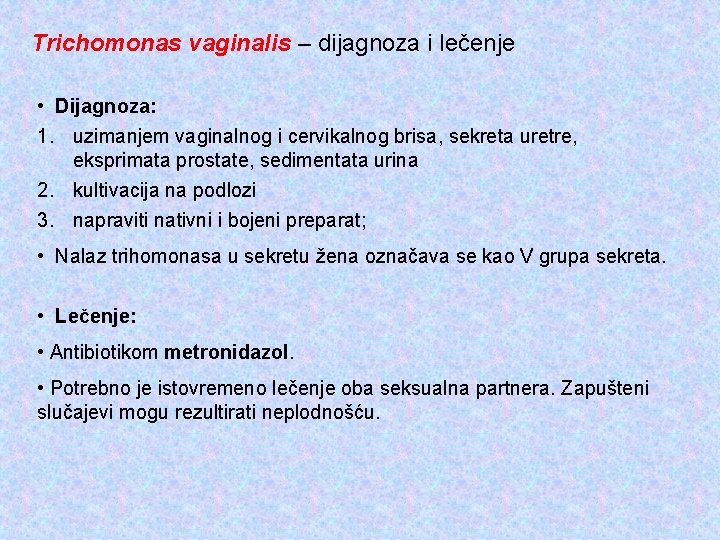 Trichomonas vaginalis – dijagnoza i lečenje

• Dijagnoza:

1. uzimanjem vaginalnog i cervikalnog brisa, sekreta uretre, eksprimata prostate, sedimentata urina
2. kultivacija na podlozi
3. napraviti nativni i bojeni preparat;

• Nalaz trihomonasa u sekretu žena označava se kao V grupa sekreta.

• Lečenje:

• Antibiotikom metronidazol.

• Potrebno je istovremeno lečenje oba seksualna partnera. Zapušteni slučajevi mogu rezultirati neplodnošću.